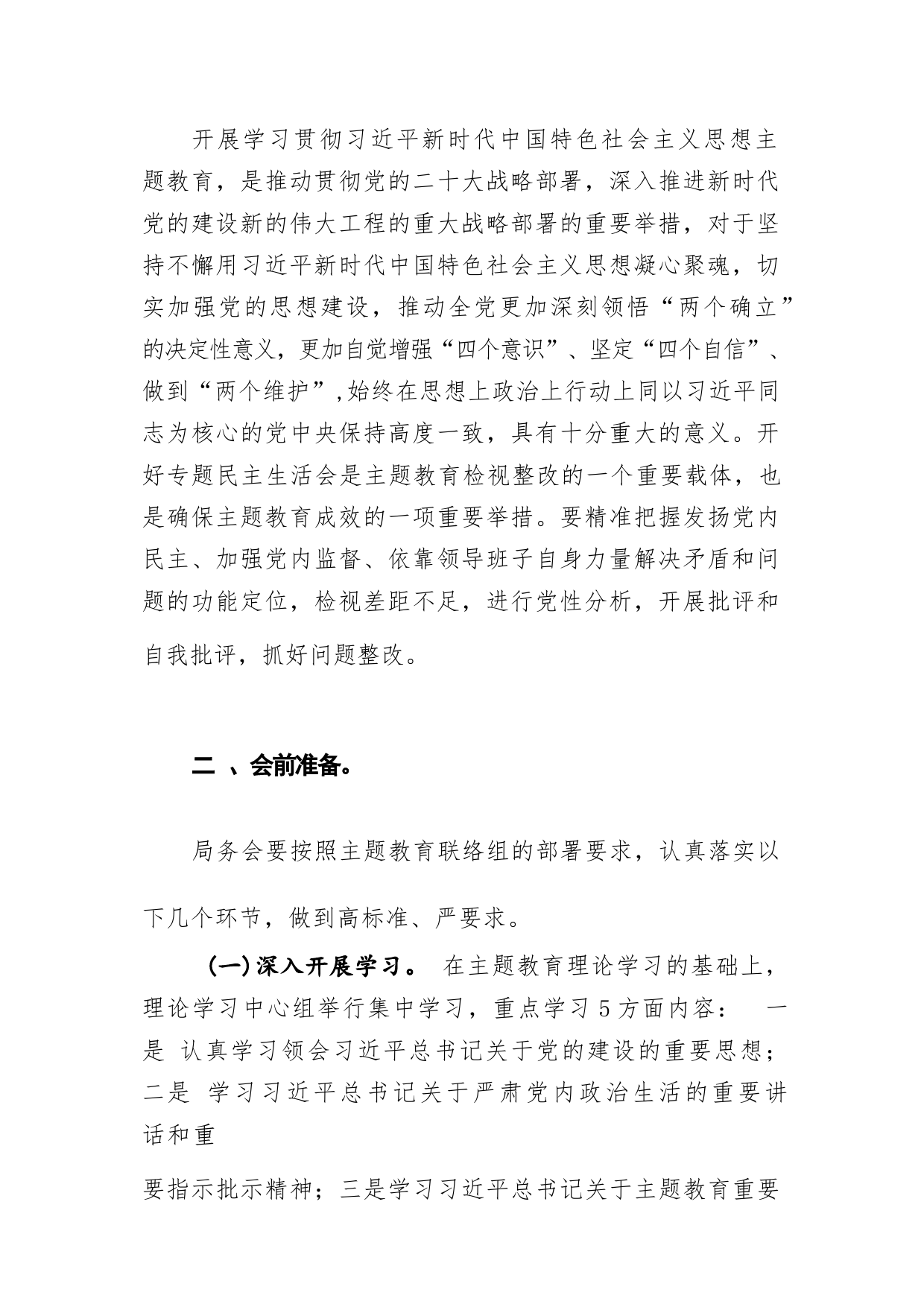 开展学习贯彻习近平新时代中国特色社会主义思想主题教育，是推动贯彻党的二十大战略部署，深入推进新时代党的建设新的伟大工程的重大战略部署的重要举措，对于坚持不懈用习近平新时代中国特色社会主义思想凝心聚魂，切实加强党的思想建设，推动全党更加深刻领悟“两个确立”的决定性意义，更加自觉增强“四个意识”、坚定“四个自信”、做到“两个维护”,始终在思想上政治上行动上同以习近平同志为核心的党中央保持高度一致，具有十分重大的意义。开好专题民主生活会是主题教育检视整改的一个重要载体，也是确保主题教育成效的一项重要举措。要精准把握发扬党内民主、加强党内监督、依靠领导班子自身力量解决矛盾和问题的功能定位，检视差距不足，进行党性分析，开展批评和自我批评，抓好问题整改。

二 、会前准备。

局务会要按照主题教育联络组的部署要求，认真落实以下几个环节，做到高标准、严要求。

(一)深入开展学习。 在主题教育理论学习的基础上，理论学习中心组举行集中学习，重点学习5方面内容： 一是 认真学习领会习近平总书记关于党的建设的重要思想；二是 学习习近平总书记关于严肃党内政治生活的重要讲话和重

要指示批示精神；三是学习习近平总书记关于主题教育重要